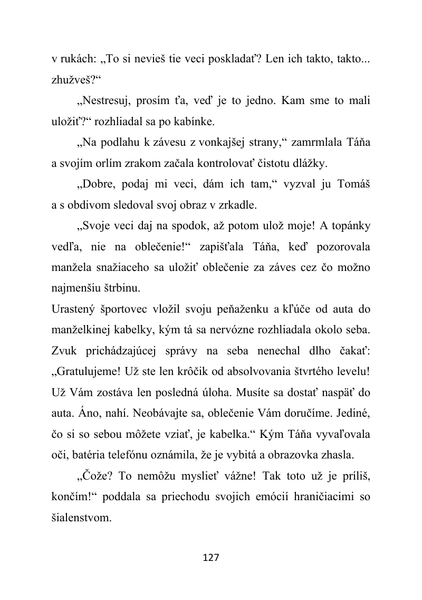 v rukách: „To si nevieš tie veci poskladať? Len ich takto, takto... zhužveš?“

„Nestresuj, prosím ťa, veď je to jedno. Kam sme to mali uložiť?“ rozhliadal sa po kabínke.

„Na podlahu k závesu z vonkajšej strany,“ zamrmlala Táňa a svojím orlím zrakom začala kontrolovať čistotu dlážky.

„Dobre, podaj mi veci, dám ich tam,“ vyzval ju Tomáš a s obdivom sledoval svoj obraz v zrkadle.

„Svoje veci daj na spodok, až potom ulož moje! A topánky vedľa, nie na oblečenie!“ zapišťala Táňa, keď pozorovala manžela snažiaceho sa uložiť oblečenie za záves cez čo možno najmenšiu štrbinu.

Urastený športovec vložil svoju peňaženku a kľúče od auta do manželkinej kabelky, kým tá sa nervózne rozhliadala okolo seba. Zvuk prichádzajúcej správy na seba nenechal dlho čakať: „Gratulujeme! Už ste len krôčik od absolvovania štvrtého levelu! Už Vám zostáva len posledná úloha. Musíte sa dostať naspäť do auta. Áno, nahí. Neobávajte sa, oblečenie Vám doručíme. Jediné, čo si so sebou môžete vziať, je kabelka.“ Kým Táňa vyvaľovala oči, batéria telefónu oznámila, že je vybitá a obrazovka zhasla.

„Čože? To nemôžu myslieť vážne! Tak toto už je príliš, končím!“ poddala sa priechodu svojich emócií hraničiacimi so šialenstvom.

127